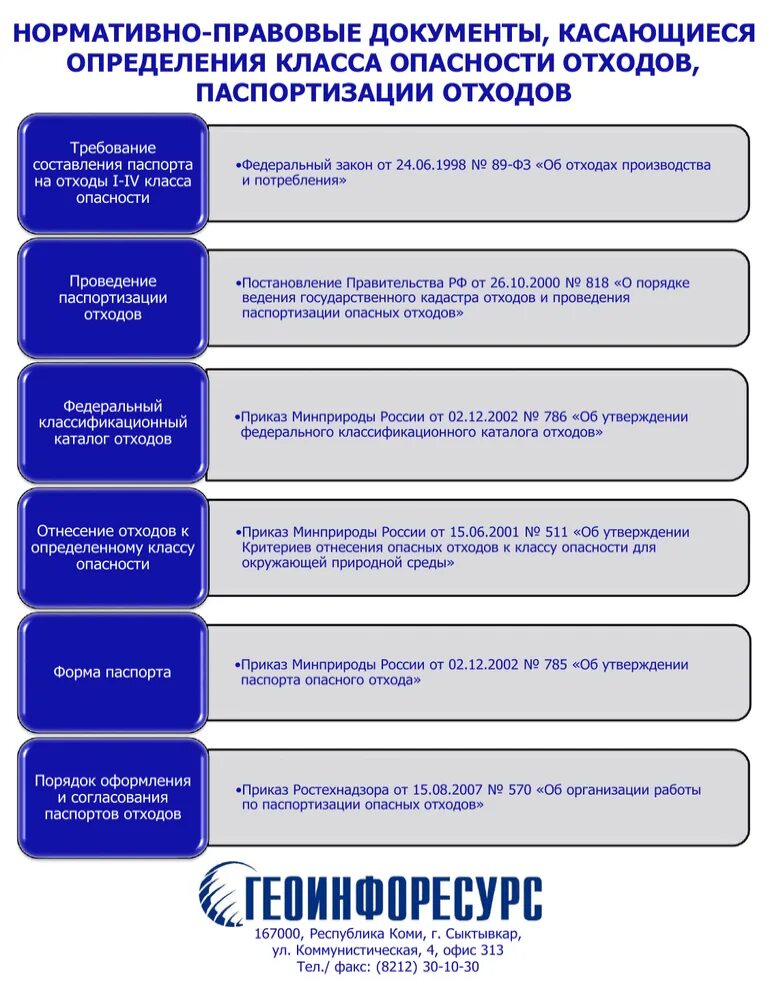 НОРМАТИВНО-ПРАВОВЫЕ ДОКУМЕНТЫ, КАСАЮЩИЕСЯ ОПРЕДЕЛЕНИЯ КЛАССА ОПАСНОСТИ ОТХОДОВ, ПАСПОРТИЗАЦИИ ОТХОДОВ

Требование составления паспорта на отходы I-IV класса опасности

•Федеральный закон от 24.06.1998 № 89-ФЗ «Об отходах производства и потребления»

Проведение паспортизации отходов

•Постановление Правительства РФ от 26.10.2000 № 818 «О порядке ведения государственного кадастра отходов и проведения паспортизации опасных отходов»

Федеральный классификационный каталог отходов

•Приказ Минприроды России от 02.12.2002 № 786 «Об утверждении федерального классификационного каталога отходов»

Отнесение отходов к определенному классу опасности

•Приказ Минприроды России от 15.06.2001 № 511 «Об утверждении Критериев отнесения опасных отходов к классу опасности для окружающей природной среды»

Форма паспорта

•Приказ Минприроды России от 02.12.2002 № 785 «Об утверждении паспорта опасного отхода»

Порядок оформления и согласования паспортов отходов

•Приказ Ростехнадзора от 15.08.2007 № 570 «Об организации работы по паспортизации опасных отходов»

ГЕОИНФОРЕСУРС

167000, Республика Коми, г. Сыктывкар, ул. Коммунистическая, 4, офис 313
Тел./ факс: (8212) 30-10-30